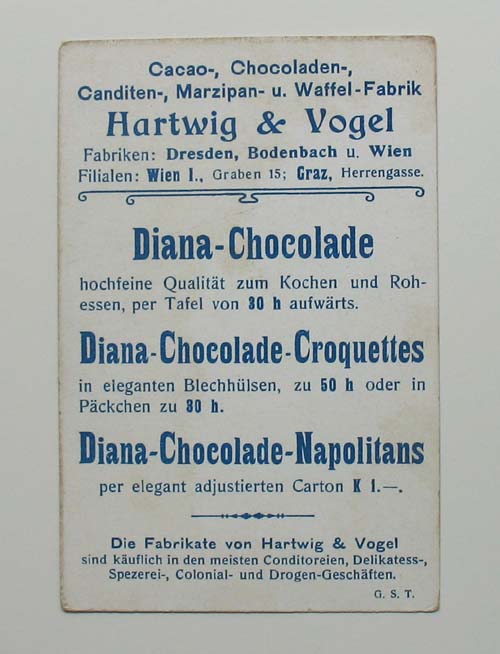 Cacao-, Chocoladen-, Canditen-, Marzipan- u. Waffel-Fabrik
Hartwig & Vogel
Fabriken: Dresden, Bodenbach u. Wien
Filialen: Wien I., Graben 15; Graz, Herrengasse.

Diana-Chocolade

hochfeine Qualität zum Kochen und Rohessen, per Tafel von 30 h aufwärts.

Diana-Chocolade-Croquettes

in eleganten Blechhülsen, zu 50 h oder in Päckchen zu 30 h.

Diana-Chocolade-Napolitans

per elegant adjustierten Carton K 1.—.

Die Fabrikate von Hartwig & Vogel sind käuflich in den meisten Conditoreien, Delikatess-, Spezerei-, Colonial- und Drogen-Geschäften.

G. S. T.